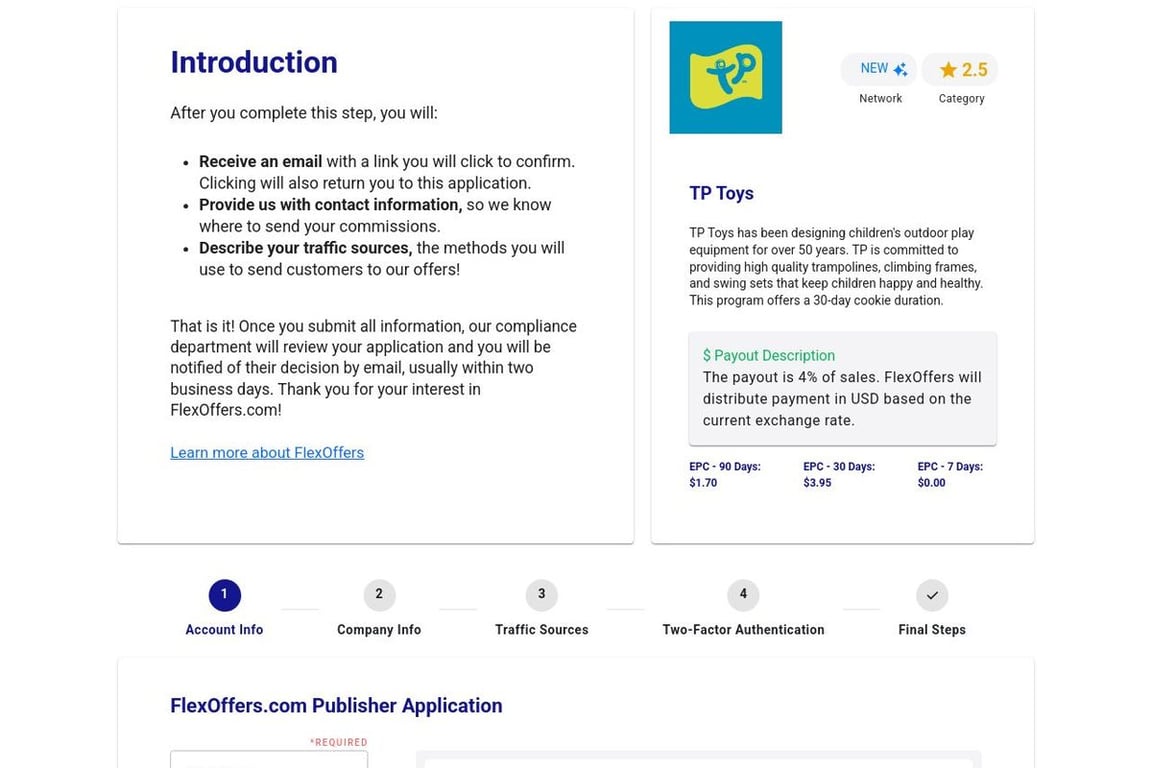 Introduction

After you complete this step, you will:

- **Receive an email** with a link you will click to confirm. Clicking will also return you to this application.
- **Provide us with contact information,** so we know where to send your commissions.
- **Describe your traffic sources,** the methods you will use to send customers to our offers!

That is it! Once you submit all information, our compliance department will review your application and you will be notified of their decision by email, usually within two business days. Thank you for your interest in FlexOffers.com!

Learn more about FlexOffers

TP

NEW
Network

2.5
Category

TP Toys

TP Toys has been designing children's outdoor play equipment for over 50 years. TP is committed to providing high quality trampolines, climbing frames, and swing sets that keep children happy and healthy. This program offers a 30-day cookie duration.

$ Payout Description
The payout is 4% of sales. FlexOffers will distribute payment in USD based on the current exchange rate.

EPC - 90 Days: $1.70
EPC - 30 Days: $3.95
EPC - 7 Days: $0.00

1 Account Info
2 Company Info
3 Traffic Sources
4 Two-Factor Authentication
Final Steps

FlexOffers.com Publisher Application

*REQUIRED